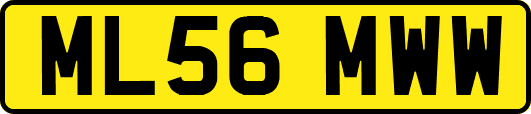 ML56 MWW